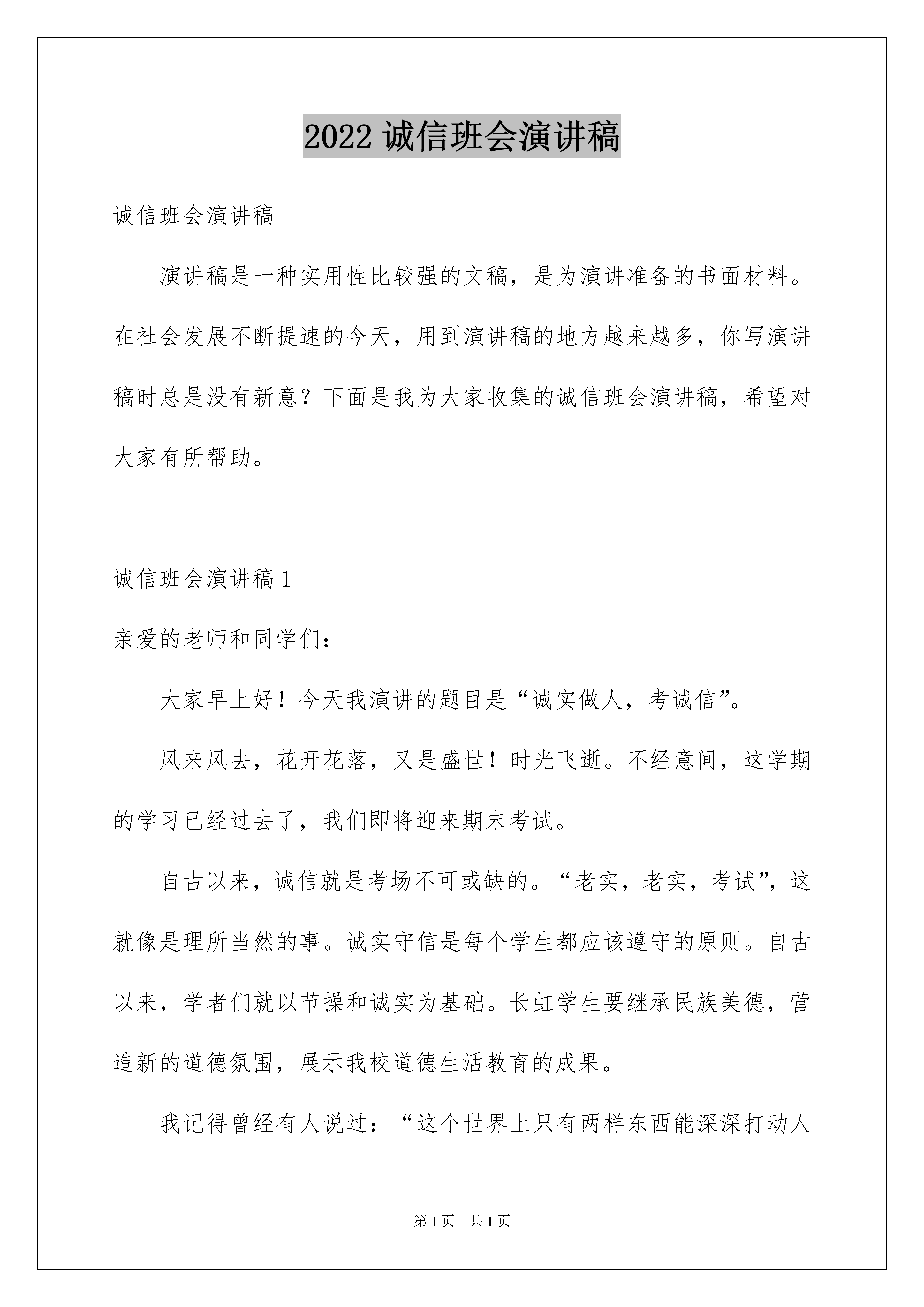 2022 诚信班会演讲稿

诚信班会演讲稿

演讲稿是一种实用性比较强的文稿，是为演讲准备的书面材料。在社会发展不断提速的今天，用到演讲稿的地方越来越多，你写演讲稿时总是没有新意？下面是我为大家收集的诚信班会演讲稿，希望对大家有所帮助。

诚信班会演讲稿 1

亲爱的老师和同学们：

大家早上好！今天我演讲的题目是“诚实做人，考诚信”。

风来风去，花开花落，又是盛世！时光飞逝。不经意间，这学期的学习已经过去了，我们即将迎来期末考试。

自古以来，诚信就是考场不可或缺的。“老实，老实，考试”，这就像是理所当然的事。诚实守信是每个学生都应该遵守的原则。自古以来，学者们就以节操和诚实为基础。长虹学生要继承民族美德，营造新的道德氛围，展示我校道德生活教育的成果。

我记得曾经有人说过：“这个世界上只有两样东西能深深打动人

第 1 页　共 1 页